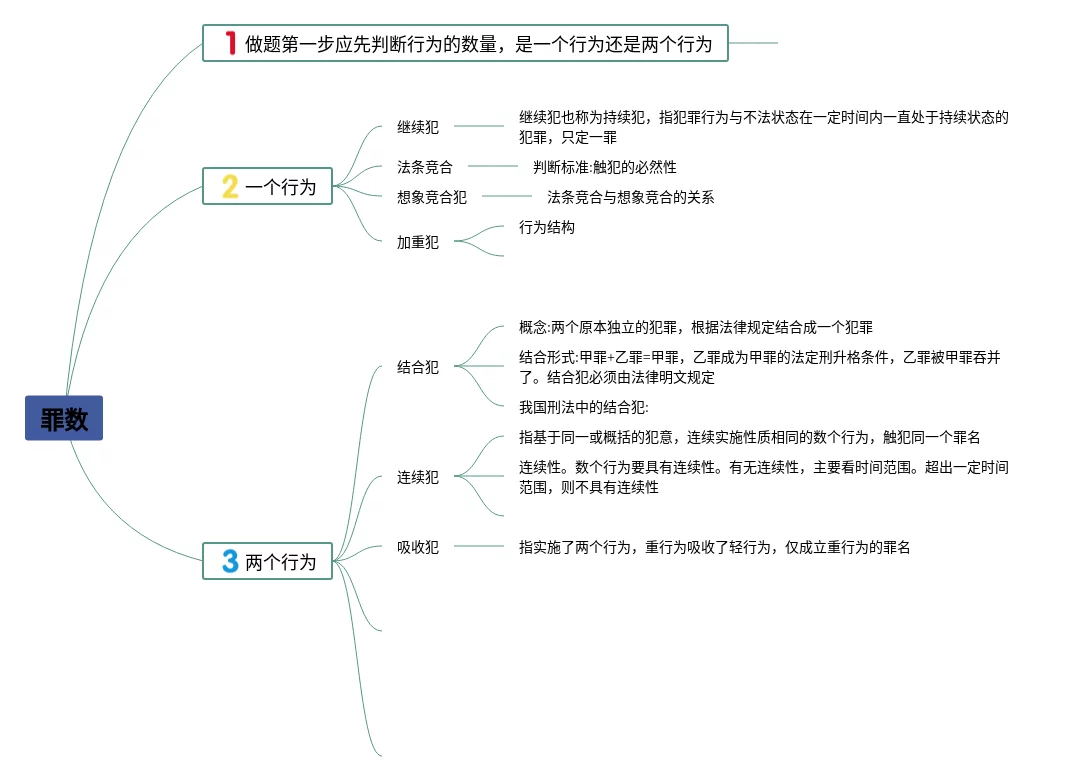 罪数

1 做题第一步应先判断行为的数量，是一个行为还是两个行为

2 一个行为

继续犯

继续犯也称为持续犯，指犯罪行为与不法状态在一定时间内一直处于持续状态的犯罪，只定一罪

法条竞合

判断标准:触犯的必然性

想象竞合犯

法条竞合与想象竞合的关系

加重犯

行为结构

3 两个行为

结合犯

概念:两个原本独立的犯罪，根据法律规定结合成一个犯罪

结合形式:甲罪+乙罪=甲罪，乙罪成为甲罪的法定刑升格条件，乙罪被甲罪吞并了。结合犯必须由法律明文规定

我国刑法中的结合犯:

连续犯

指基于同一或概括的犯意，连续实施性质相同的数个行为，触犯同一个罪名

连续性。数个行为要具有连续性。有无连续性，主要看时间范围。超出一定时间范围，则不具有连续性

吸收犯

指实施了两个行为，重行为吸收了轻行为，仅成立重行为的罪名